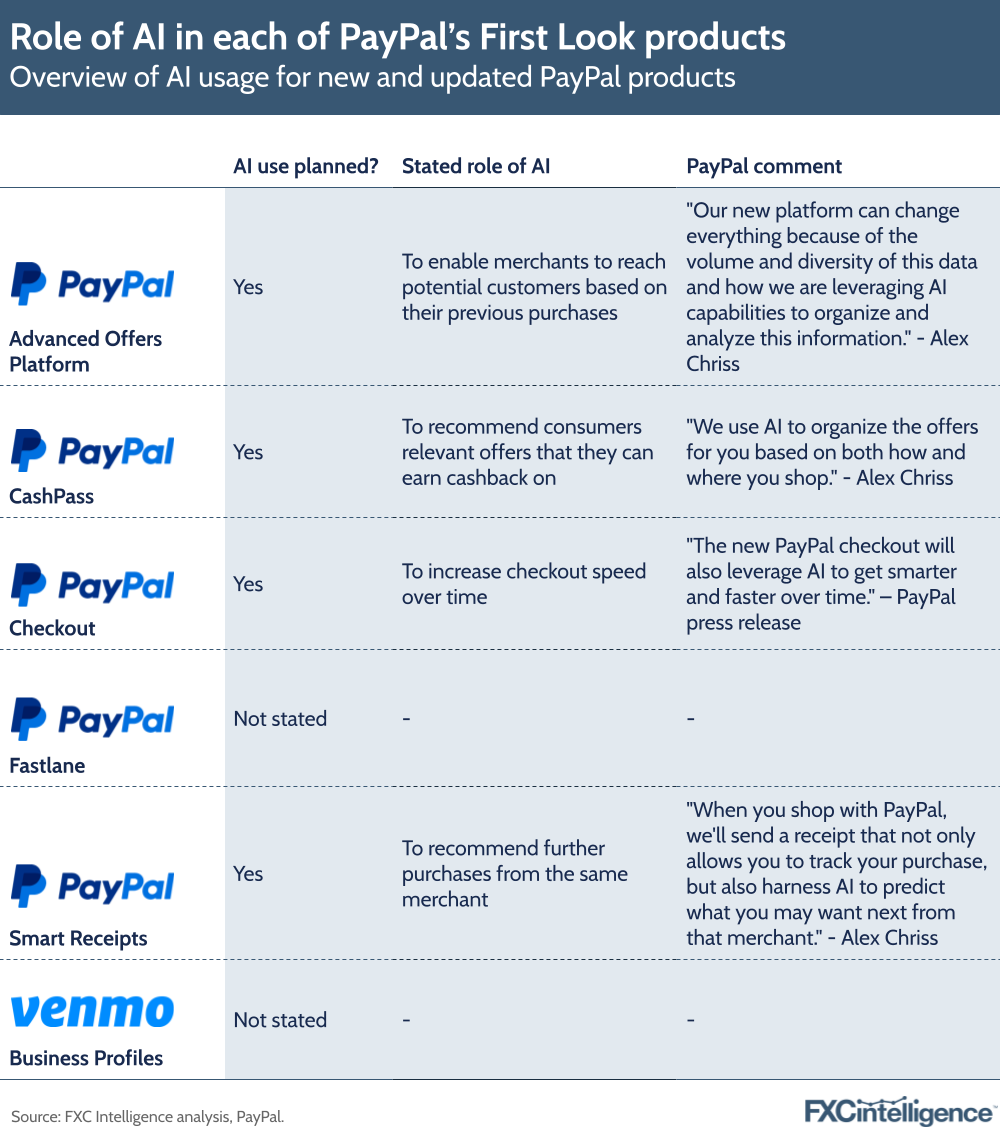 Role of AI in each of PayPal's First Look products
Overview of AI usage for new and updated PayPal products

| | AI use planned? | Stated role of AI | PayPal comment |
|---|---|---|---|
| PayPal Advanced Offers Platform | Yes | To enable merchants to reach potential customers based on their previous purchases | "Our new platform can change everything because of the volume and diversity of this data and how we are leveraging AI capabilities to organize and analyze this information." - Alex Chriss |
| PayPal CashPass | Yes | To recommend consumers relevant offers that they can earn cashback on | "We use AI to organize the offers for you based on both how and where you shop." - Alex Chriss |
| PayPal Checkout | Yes | To increase checkout speed over time | "The new PayPal checkout will also leverage AI to get smarter and faster over time." – PayPal press release |
| PayPal Fastlane | Not stated | - | - |
| PayPal Smart Receipts | Yes | To recommend further purchases from the same merchant | "When you shop with PayPal, we'll send a receipt that not only allows you to track your purchase, but also harness AI to predict what you may want next from that merchant." - Alex Chriss |
| venmo Business Profiles | Not stated | - | - |

Source: FXC Intelligence analysis, PayPal.

FXCintelligence